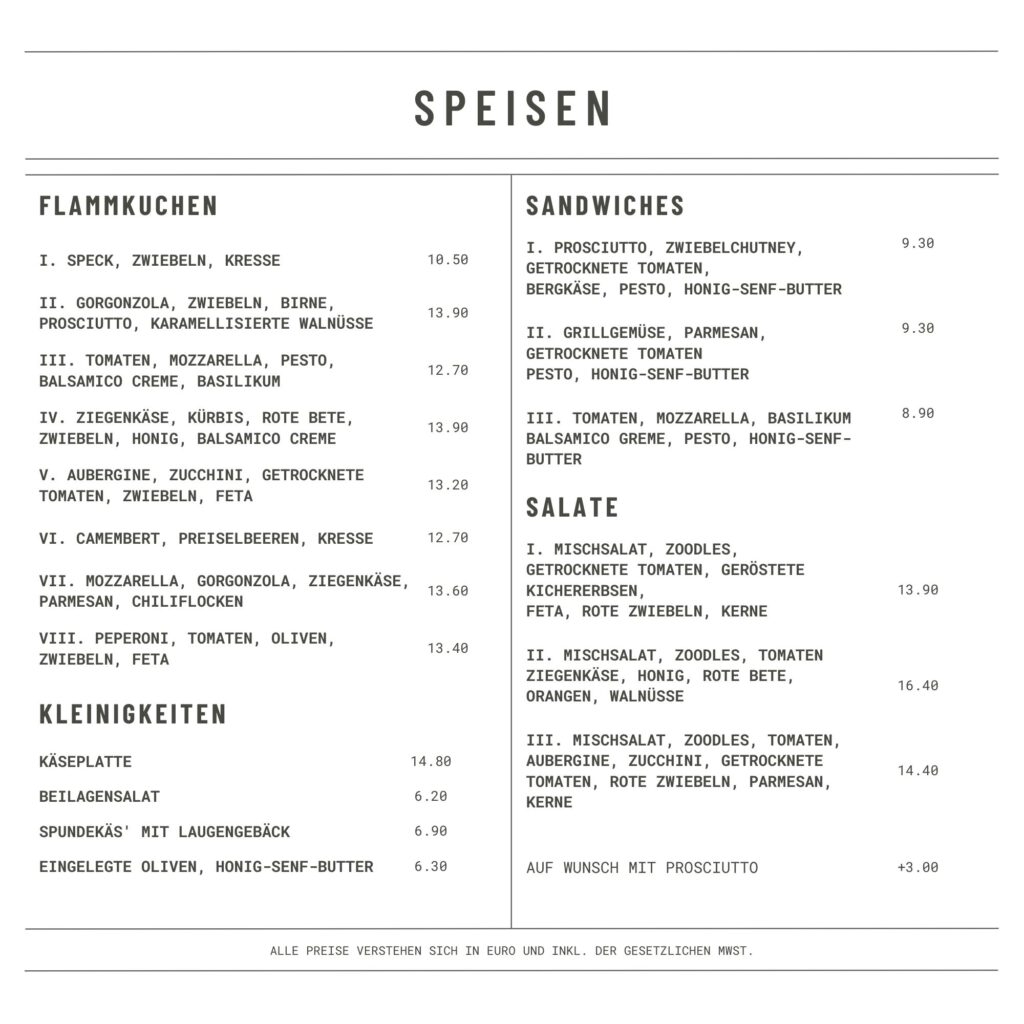 SPEISEN

FLAMMKUCHEN

I. SPECK, ZWIEBELN, KRESSE 10.50

II. GORGONZOLA, ZWIEBELN, BIRNE, PROSCIUTTO, KARAMELLISIERTE WALNÜSSE 13.90

III. TOMATEN, MOZZARELLA, PESTO, BALSAMICO CREME, BASILIKUM 12.70

IV. ZIEGENKÄSE, KÜRBIS, ROTE BETE, ZWIEBELN, HONIG, BALSAMICO CREME 13.90

V. AUBERGINE, ZUCCHINI, GETROCKNETE TOMATEN, ZWIEBELN, FETA 13.20

VI. CAMEMBERT, PREISELBEEREN, KRESSE 12.70

VII. MOZZARELLA, GORGONZOLA, ZIEGENKÄSE, PARMESAN, CHILIFLOCKEN 13.60

VIII. PEPERONI, TOMATEN, OLIVEN, ZWIEBELN, FETA 13.40

KLEINIGKEITEN

KÄSEPLATTE 14.80

BEILAGENSALAT 6.20

SPUNDEKÄS' MIT LAUGENGEBÄCK 6.90

EINGELEGTE OLIVEN, HONIG-SENF-BUTTER 6.30

SANDWICHES

I. PROSCIUTTO, ZWIEBELCHUTNEY, GETROCKNETE TOMATEN, BERGKÄSE, PESTO, HONIG-SENF-BUTTER 9.30

II. GRILLGEMÜSE, PARMESAN, GETROCKNETE TOMATEN PESTO, HONIG-SENF-BUTTER 9.30

III. TOMATEN, MOZZARELLA, BASILIKUM BALSAMICO GREME, PESTO, HONIG-SENF-BUTTER 8.90

SALATE

I. MISCHSALAT, ZOODLES, GETROCKNETE TOMATEN, GERÖSTETE KICHERERBSEN, FETA, ROTE ZWIEBELN, KERNE 13.90

II. MISCHSALAT, ZOODLES, TOMATEN ZIEGENKÄSE, HONIG, ROTE BETE, ORANGEN, WALNÜSSE 16.40

III. MISCHSALAT, ZOODLES, TOMATEN, AUBERGINE, ZUCCHINI, GETROCKNETE TOMATEN, ROTE ZWIEBELN, PARMESAN, KERNE 14.40

AUF WUNSCH MIT PROSCIUTTO +3.00

ALLE PREISE VERSTEHEN SICH IN EURO UND INKL. DER GESETZLICHEN MWST.